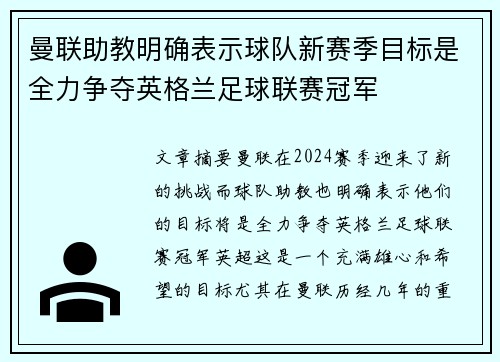 曼联助教明确表示球队新赛季目标是全力争夺英格兰足球联赛冠军

文章摘要曼联在2024赛季迎来了新的挑战而球队助教也明确表示他们的目标将是全力争夺英格兰足球联赛冠军英超这是一个充满雄心和希望的目标尤其在曼联历经几年的重